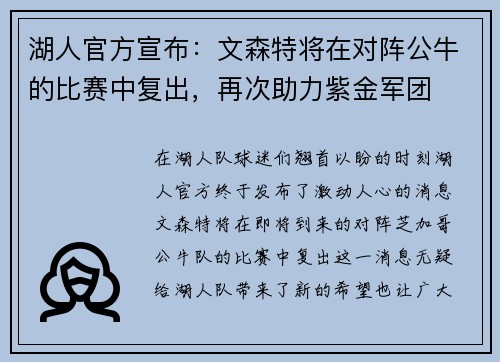 湖人官方宣布：文森特将在对阵公牛的比赛中复出，再次助力紫金军团

在湖人队球迷们翘首以盼的时刻湖人官方终于发布了激动人心的消息文森特将在即将到来的对阵芝加哥公牛队的比赛中复出这一消息无疑给湖人队带来了新的希望也让广大